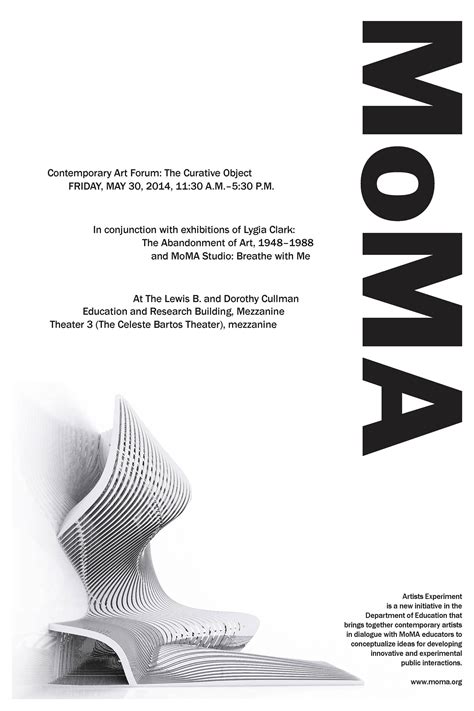 MoMA

Contemporary Art Forum: The Curative Object
FRIDAY, MAY 30, 2014, 11:30 A.M.–5:30 P.M.

In conjunction with exhibitions of Lygia Clark: The Abandonment of Art, 1948–1988 and MoMA Studio: Breathe with Me

At The Lewis B. and Dorothy Cullman Education and Research Building, Mezzanine
Theater 3 (The Celeste Bartos Theater), mezzanine

Artists Experiment is a new initiative in the Department of Education that brings together contemporary artists in dialogue with MoMA educators to conceptualize ideas for developing innovative and experimental public interactions.

www.moma.org